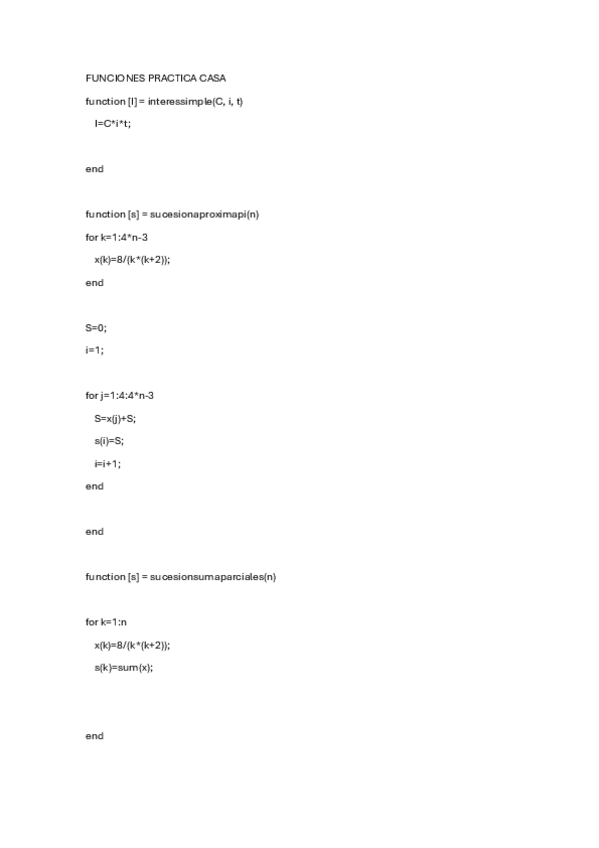 FUNCIONES PRACTICA CASA

function [I] = interessimple(C, i, t)

I=C*i*t;

end

function [s] = sucesionaproximapi(n)

for k=1:4*n-3

x(k)=8/(k*(k+2));

end

S=0;

i=1;

for j=1:4:4*n-3

S=x(j)+S;

s(i)=S;

i=i+1;

end

end

function [s] = sucesionsumaparciales(n)

for k=1:n

x(k)=8/(k*(k+2));

s(k)=sum(x);

end